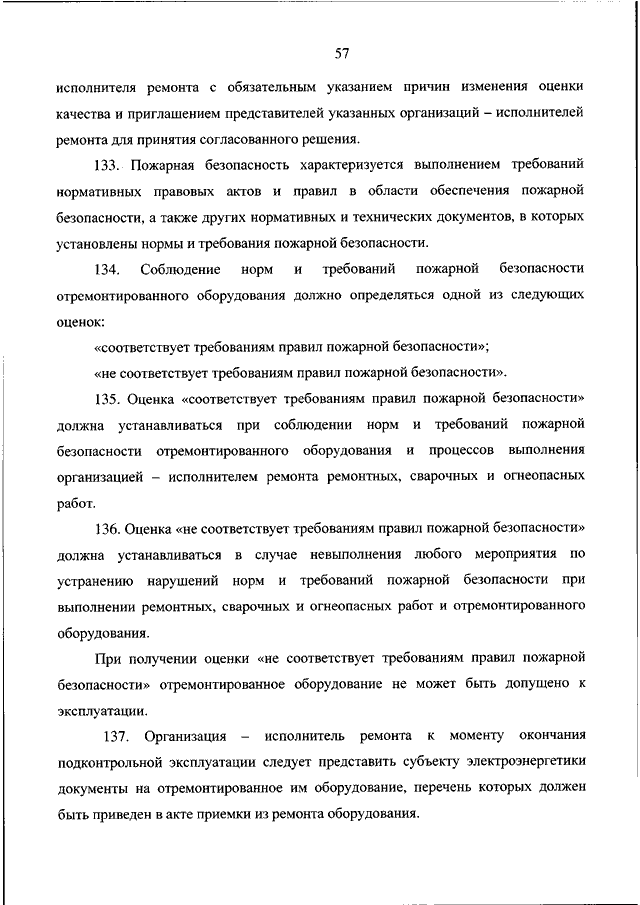 57

исполнителя ремонта с обязательным указанием причин изменения оценки качества и приглашением представителей указанных организаций – исполнителей ремонта для принятия согласованного решения.

133. Пожарная безопасность характеризуется выполнением требований нормативных правовых актов и правил в области обеспечения пожарной безопасности, а также других нормативных и технических документов, в которых установлены нормы и требования пожарной безопасности.

134. Соблюдение норм и требований пожарной безопасности отремонтированного оборудования должно определяться одной из следующих оценок:

«соответствует требованиям правил пожарной безопасности»;

«не соответствует требованиям правил пожарной безопасности».

135. Оценка «соответствует требованиям правил пожарной безопасности» должна устанавливаться при соблюдении норм и требований пожарной безопасности отремонтированного оборудования и процессов выполнения организацией – исполнителем ремонта ремонтных, сварочных и огнеопасных работ.

136. Оценка «не соответствует требованиям правил пожарной безопасности» должна устанавливаться в случае невыполнения любого мероприятия по устранению нарушений норм и требований пожарной безопасности при выполнении ремонтных, сварочных и огнеопасных работ и отремонтированного оборудования.

При получении оценки «не соответствует требованиям правил пожарной безопасности» отремонтированное оборудование не может быть допущено к эксплуатации.

137. Организация – исполнитель ремонта к моменту окончания подконтрольной эксплуатации следует представить субъекту электроэнергетики документы на отремонтированное им оборудование, перечень которых должен быть приведен в акте приемки из ремонта оборудования.